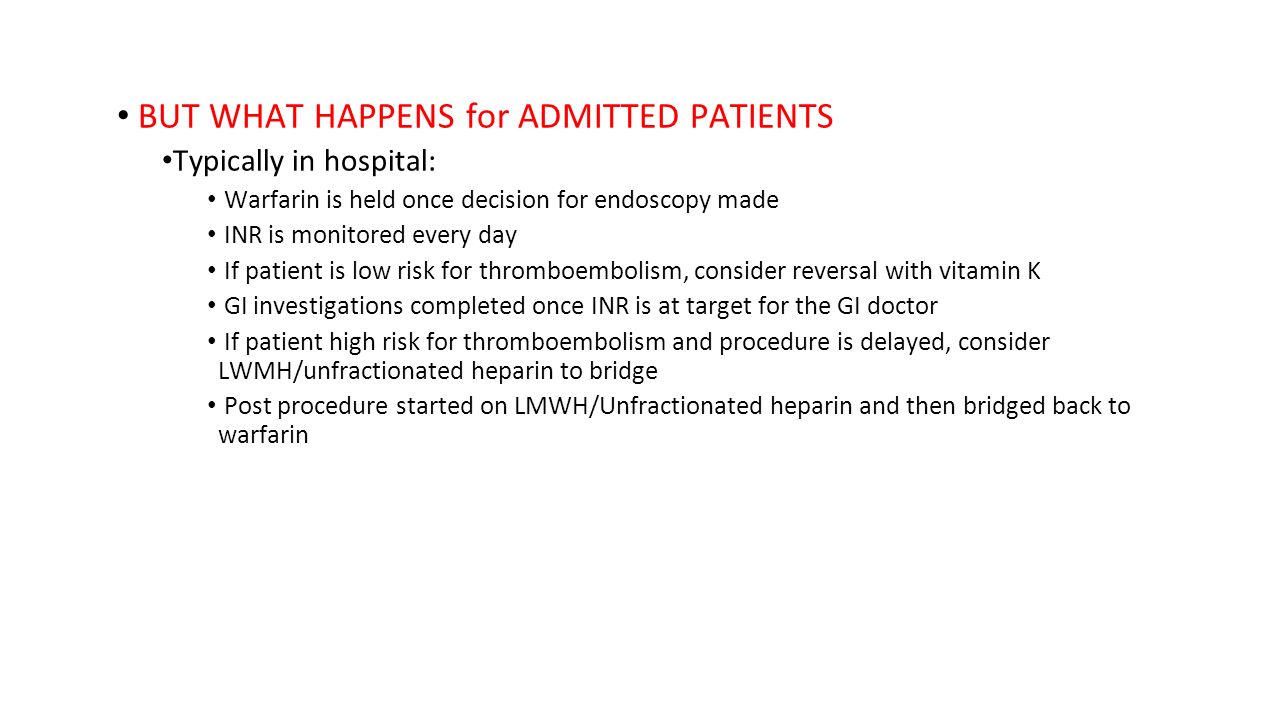 • BUT WHAT HAPPENS for ADMITTED PATIENTS

•Typically in hospital:

• Warfarin is held once decision for endoscopy made

• INR is monitored every day

• If patient is low risk for thromboembolism, consider reversal with vitamin K

• GI investigations completed once INR is at target for the GI doctor

• If patient high risk for thromboembolism and procedure is delayed, consider LWMH/unfractionated heparin to bridge

• Post procedure started on LMWH/Unfractionated heparin and then bridged back to warfarin